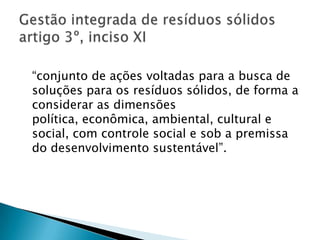 Gestão integrada de resíduos sólidos artigo 3º, inciso XI

"conjunto de ações voltadas para a busca de soluções para os resíduos sólidos, de forma a considerar as dimensões
política, econômica, ambiental, cultural e social, com controle social e sob a premissa do desenvolvimento sustentável".